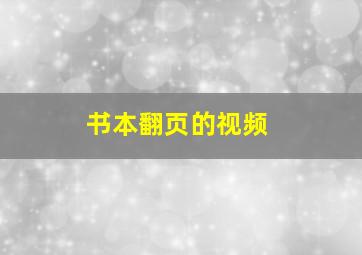 书本翻页的视频